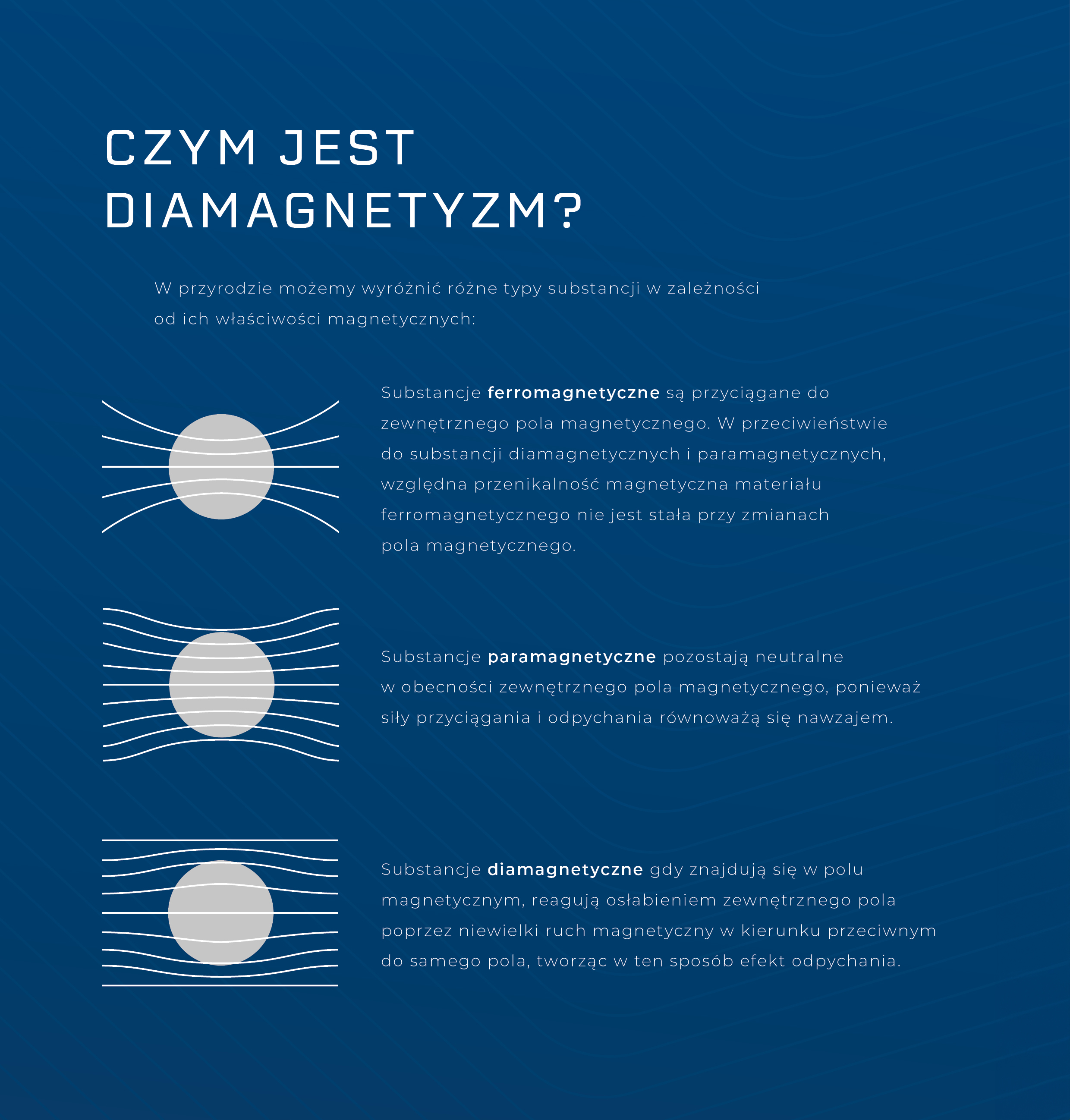 CZYM JEST
DIAMAGNETYZM?

W przyrodzie możemy wyróżnić różne typy substancji w zależności od ich właściwości magnetycznych:

Substancje ferromagnetyczne są przyciągane do zewnętrznego pola magnetycznego. W przeciwieństwie do substancji diamagnetycznych i paramagnetycznych, względna przenikalność magnetyczna materiału ferromagnetycznego nie jest stała przy zmianach pola magnetycznego.

Substancje paramagnetyczne pozostają neutralne w obecności zewnętrznego pola magnetycznego, ponieważ siły przyciągania i odpychania równoważą się nawzajem.

Substancje diamagnetyczne gdy znajdują się w polu magnetycznym, reagują osłabieniem zewnętrznego pola poprzez niewielki ruch magnetyczny w kierunku przeciwnym do samego pola, tworząc w ten sposób efekt odpychania.